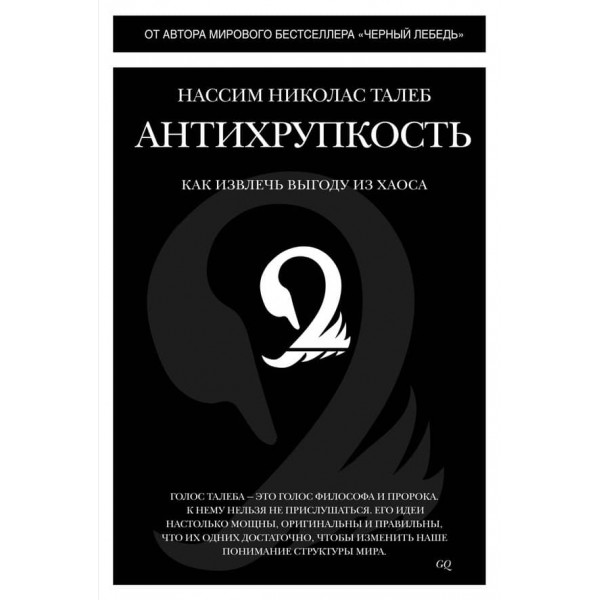 ОТ АВТОРА МИРОВОГО БЕСТСЕЛЛЕРА «ЧЕРНЫЙ ЛЕБЕДЬ»

НАССИМ НИКОЛАС ТАЛЕБ

АНТИХРУПКОСТЬ

КАК ИЗВЛЕЧЬ ВЫГОДУ ИЗ ХАОСА

ГОЛОС ТАЛЕБА – ЭТО ГОЛОС ФИЛОСОФА И ПРОРОКА. К НЕМУ НЕЛЬЗЯ НЕ ПРИСЛУШАТЬСЯ. ЕГО ИДЕИ НАСТОЛЬКО МОЩНЫ, ОРИГИНАЛЬНЫ И ПРАВИЛЬНЫ, ЧТО ИХ ОДНИХ ДОСТАТОЧНО, ЧТОБЫ ИЗМЕНИТЬ НАШЕ ПОНИМАНИЕ СТРУКТУРЫ МИРА.

GQ